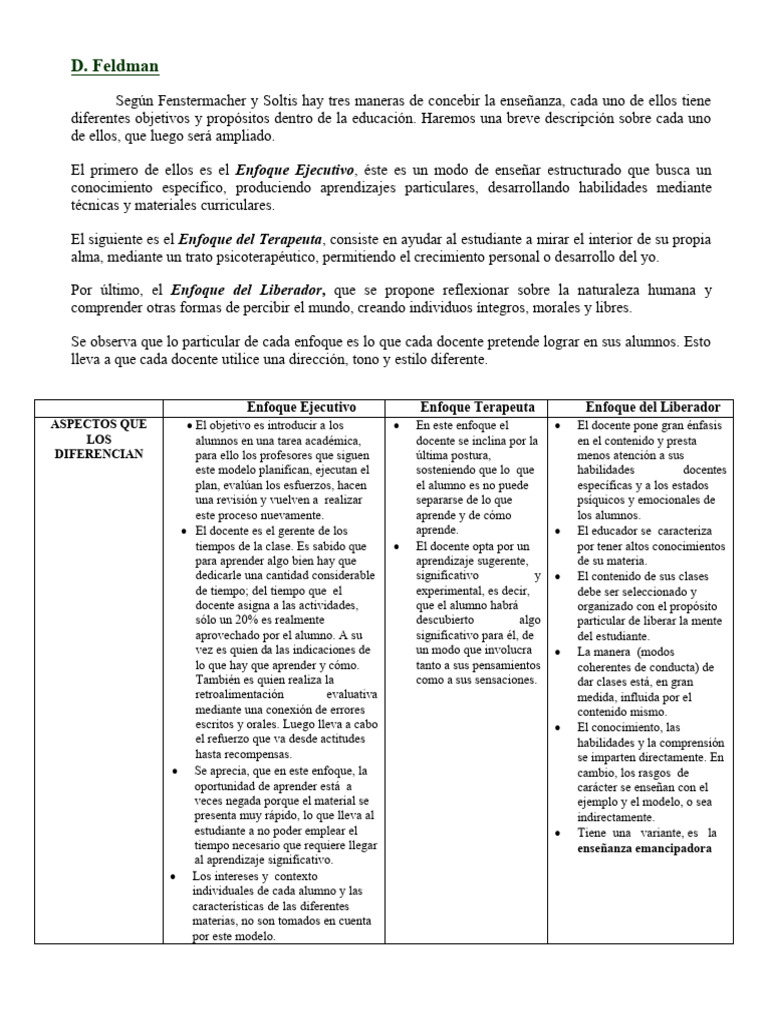 D. Feldman

Según Fenstermacher y Soltis hay tres maneras de concebir la enseñanza, cada uno de ellos tiene diferentes objetivos y propósitos dentro de la educación. Haremos una breve descripción sobre cada uno de ellos, que luego será ampliado.

El primero de ellos es el Enfoque Ejecutivo, éste es un modo de enseñar estructurado que busca un conocimiento específico, produciendo aprendizajes particulares, desarrollando habilidades mediante técnicas y materiales curriculares.

El siguiente es el Enfoque del Terapeuta, consiste en ayudar al estudiante a mirar el interior de su propia alma, mediante un trato psicoterapéutico, permitiendo el crecimiento personal o desarrollo del yo.

Por último, el Enfoque del Liberador, que se propone reflexionar sobre la naturaleza humana y comprender otras formas de percibir el mundo, creando individuos íntegros, morales y libres.

Se observa que lo particular de cada enfoque es lo que cada docente pretende lograr en sus alumnos. Esto lleva a que cada docente utilice una dirección, tono y estilo diferente.

| | Enfoque Ejecutivo | Enfoque Terapeuta | Enfoque del Liberador |
|---|---|---|---|
| ASPECTOS QUE LOS DIFERENCIAN | • El objetivo es introducir a los alumnos en una tarea académica, para ello los profesores que siguen este modelo planifican, ejecutan el plan, evalúan los esfuerzos, hacen una revisión y vuelven a realizar este proceso nuevamente. • El docente es el gerente de los tiempos de la clase. Es sabido que para aprender algo bien hay que dedicarle una cantidad considerable de tiempo; del tiempo que el docente asigna a las actividades, sólo un 20% es realmente aprovechado por el alumno. A su vez es quien da las indicaciones de lo que hay que aprender y cómo. También es quien realiza la retroalimentación evaluativa mediante una conexión de errores escritos y orales. Luego lleva a cabo el refuerzo que va desde actitudes hasta recompensas. • Se aprecia, que en este enfoque, la oportunidad de aprender está a veces negada porque el material se presenta muy rápido, lo que lleva al estudiante a no poder emplear el tiempo necesario que requiere llegar al aprendizaje significativo. • Los intereses y contexto individuales de cada alumno y las características de las diferentes materias, no son tomados en cuenta por este modelo. | • En este enfoque el docente se inclina por la última postura, sosteniendo que lo que el alumno es no puede separarse de lo que aprende y de cómo aprende. • El docente opta por un aprendizaje sugerente, significativo y experimental, es decir, que el alumno habrá descubierto algo significativo para él, de un modo que involucra tanto a sus pensamientos como a sus sensaciones. | • El docente pone gran énfasis en el contenido y presta menos atención a sus habilidades docentes específicas y a los estados psíquicos y emocionales de los alumnos. • El educador se caracteriza por tener altos conocimientos de su materia. • El contenido de sus clases debe ser seleccionado y organizado con el propósito particular de liberar la mente del estudiante. • La manera (modos coherentes de conducta) de dar clases está, en gran medida, influida por el contenido mismo. • El conocimiento, las habilidades y la comprensión se imparten directamente. En cambio, los rasgos de carácter se enseñan con el ejemplo y el modelo, o sea indirectamente. • Tiene una variante, es la enseñanza emancipadora |